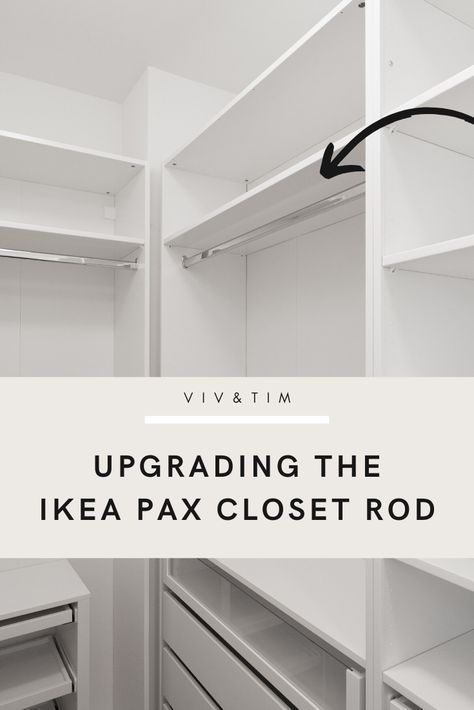 VIV&TIM

UPGRADING THE IKEA PAX CLOSET ROD